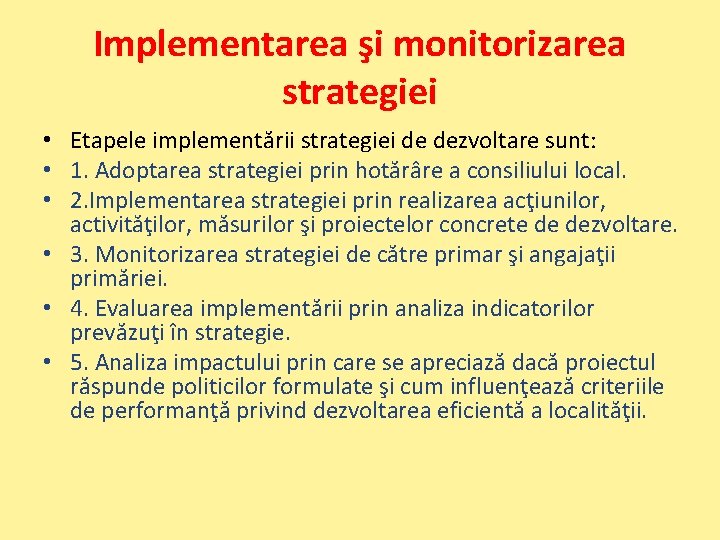 Implementarea şi monitorizarea strategiei

• Etapele implementării strategiei de dezvoltare sunt:
• 1. Adoptarea strategiei prin hotărâre a consiliului local.
• 2.Implementarea strategiei prin realizarea acţiunilor, activităţilor, măsurilor şi proiectelor concrete de dezvoltare.
• 3. Monitorizarea strategiei de către primar şi angajaţii primăriei.
• 4. Evaluarea implementării prin analiza indicatorilor prevăzuţi în strategie.
• 5. Analiza impactului prin care se apreciază dacă proiectul răspunde politicilor formulate şi cum influenţează criteriile de performanţă privind dezvoltarea eficientă a localităţii.